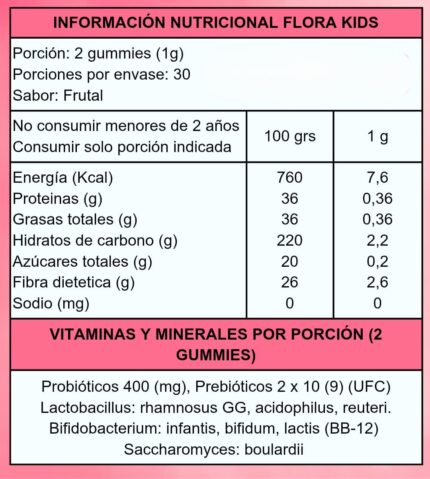 INFORMACIÓN NUTRICIONAL FLORA KIDS

Porción: 2 gummies (1g)
Porciones por envase: 30
Sabor: Frutal

| No consumir menores de 2 años Consumir solo porción indicada | 100 grs | 1 g |
|---|---|---|
| Energía (Kcal) | 760 | 7,6 |
| Proteinas (g) | 36 | 0,36 |
| Grasas totales (g) | 36 | 0,36 |
| Hidratos de carbono (g) | 220 | 2,2 |
| Azúcares totales (g) | 20 | 0,2 |
| Fibra dietetica (g) | 26 | 2,6 |
| Sodio (mg) | 0 | 0 |

VITAMINAS Y MINERALES POR PORCIÓN (2 GUMMIES)

Probióticos 400 (mg), Prebióticos 2 x 10 (9) (UFC)
Lactobacillus: rhamnosus GG, acidophilus, reuteri.
Bifidobacterium: infantis, bifidum, lactis (BB-12)
Saccharomyces: boulardii